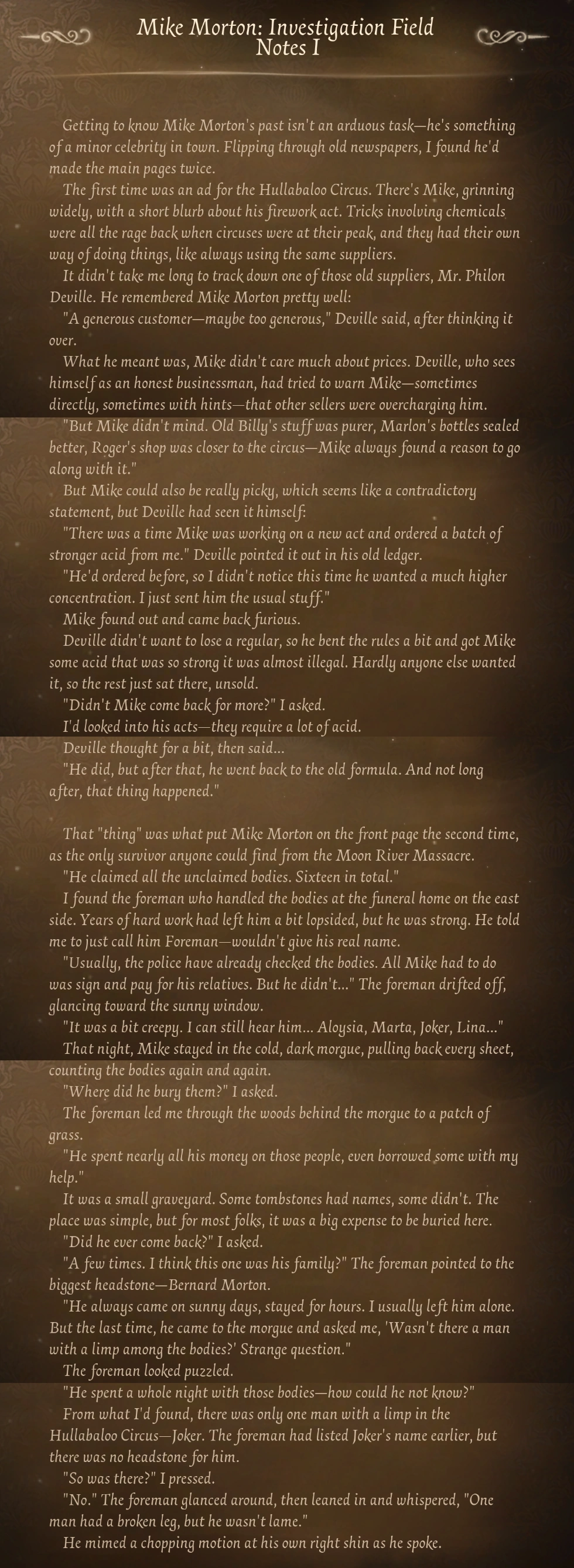 Mike Morton: Investigation Field Notes I

Getting to know Mike Morton's past isn't an arduous task—he's something of a minor celebrity in town. Flipping through old newspapers, I found he'd made the main pages twice.

The first time was an ad for the Hullabaloo Circus. There's Mike, grinning widely, with a short blurb about his firework act. Tricks involving chemicals were all the rage back when circuses were at their peak, and they had their own way of doing things, like always using the same suppliers.

It didn't take me long to track down one of those old suppliers, Mr. Philon Deville. He remembered Mike Morton pretty well:

"A generous customer—maybe too generous," Deville said, after thinking it over.

What he meant was, Mike didn't care much about prices. Deville, who sees himself as an honest businessman, had tried to warn Mike—sometimes directly, sometimes with hints—that other sellers were overcharging him.

"But Mike didn't mind. Old Billy's stuff was purer, Marlon's bottles sealed better, Roger's shop was closer to the circus—Mike always found a reason to go along with it."

But Mike could also be really picky, which seems like a contradictory statement, but Deville had seen it himself:

"There was a time Mike was working on a new act and ordered a batch of stronger acid from me." Deville pointed it out in his old ledger.

"He'd ordered before, so I didn't notice this time he wanted a much higher concentration. I just sent him the usual stuff."

Mike found out and came back furious.

Deville didn't want to lose a regular, so he bent the rules a bit and got Mike some acid that was so strong it was almost illegal. Hardly anyone else wanted it, so the rest just sat there, unsold.

"Didn't Mike come back for more?" I asked.

I'd looked into his acts—they require a lot of acid.

Deville thought for a bit, then said...

"He did, but after that, he went back to the old formula. And not long after, that thing happened."

That "thing" was what put Mike Morton on the front page the second time, as the only survivor anyone could find from the Moon River Massacre.

"He claimed all the unclaimed bodies. Sixteen in total."

I found the foreman who handled the bodies at the funeral home on the east side. Years of hard work had left him a bit lopsided, but he was strong. He told me to just call him Foreman—wouldn't give his real name.

"Usually, the police have already checked the bodies. All Mike had to do was sign and pay for his relatives. But he didn't..." The foreman drifted off, glancing toward the sunny window.

"It was a bit creepy. I can still hear him... Aloysia, Marta, Joker, Lina..."

That night, Mike stayed in the cold, dark morgue, pulling back every sheet, counting the bodies again and again.

"Where did he bury them?" I asked.

The foreman led me through the woods behind the morgue to a patch of grass.

"He spent nearly all his money on those people, even borrowed some with my help."

It was a small graveyard. Some tombstones had names, some didn't. The place was simple, but for most folks, it was a big expense to be buried here.

"Did he ever come back?" I asked.

"A few times. I think this one was his family?" The foreman pointed to the biggest headstone—Bernard Morton.

"He always came on sunny days, stayed for hours. I usually left him alone. But the last time, he came to the morgue and asked me, 'Wasn't there a man with a limp among the bodies?' Strange question."

The foreman looked puzzled.

"He spent a whole night with those bodies—how could he not know?"

From what I'd found, there was only one man with a limp in the Hullabaloo Circus—Joker. The foreman had listed Joker's name earlier, but there was no headstone for him.

"So was there?" I pressed.

"No." The foreman glanced around, then leaned in and whispered, "One man had a broken leg, but he wasn't lame."

He mimed a chopping motion at his own right shin as he spoke.